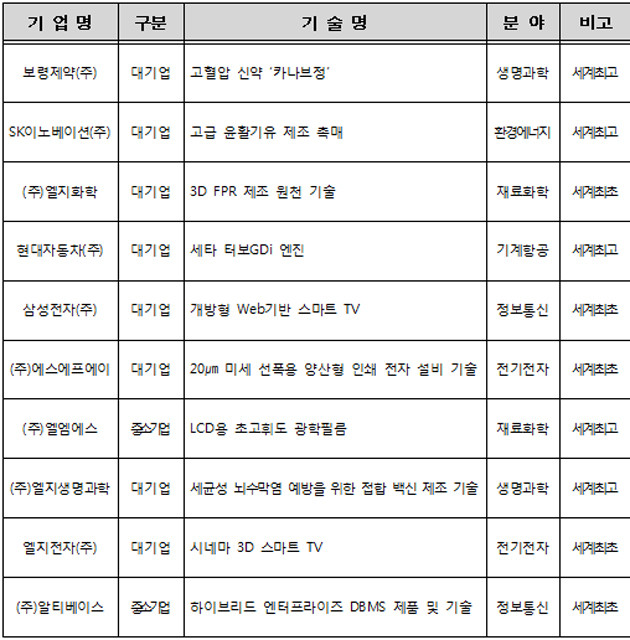 | 기 업 명 | 구분 | 기 술 명 | 분 야 | 비고 |
|---|---|---|---|---|
| 보령제약(주) | 대기업 | 고혈압 신약 '카나브정' | 생명과학 | 세계최고 |
| SK이노베이션(주) | 대기업 | 고급 윤활기유 제조 촉매 | 환경에너지 | 세계최고 |
| (주)엘지화학 | 대기업 | 3D FPR 제조 원천 기술 | 재료화학 | 세계최초 |
| 현대자동차(주) | 대기업 | 세타 터보GDi 엔진 | 기계항공 | 세계최고 |
| 삼성전자(주) | 대기업 | 개방형 Web기반 스마트 TV | 정보통신 | 세계최초 |
| (주)에스에프에이 | 대기업 | 20μm 미세 선폭용 양산형 인쇄 전자 설비 기술 | 전기전자 | 세계최초 |
| (주)엘엠에스 | 중소기업 | LCD용 초고휘도 광학필름 | 재료화학 | 세계최고 |
| (주)엘지생명과학 | 대기업 | 세균성 뇌수막염 예방을 위한 접합 백신 제조 기술 | 생명과학 | 세계최고 |
| 엘지전자(주) | 대기업 | 시네마 3D 스마트 TV | 전기전자 | 세계최초 |
| (주)알티베이스 | 중소기업 | 하이브리드 엔터프라이즈 DBMS 제품 및 기술 | 정보통신 | 세계최초 |